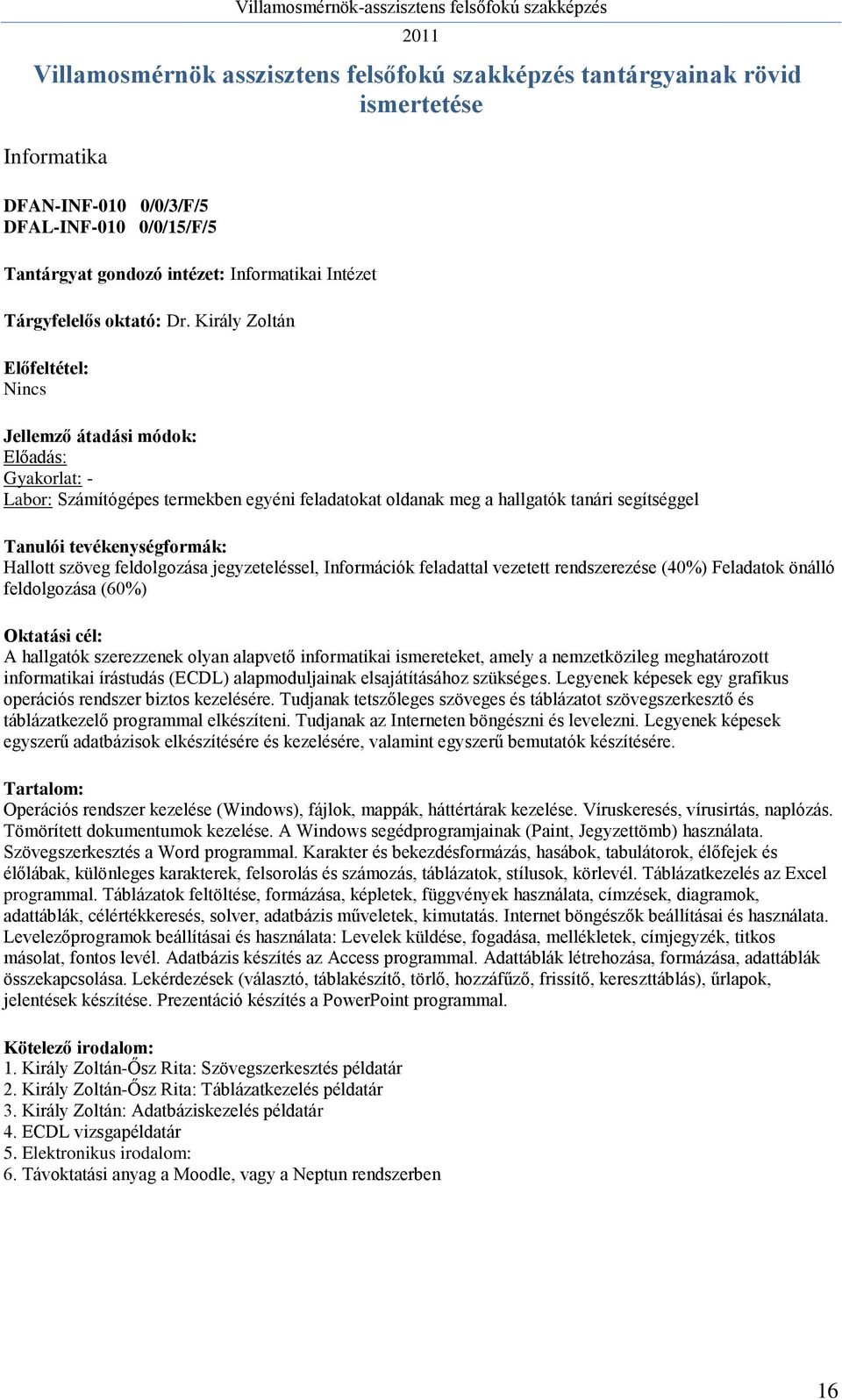 Villamosmérnök-asszisztens felsőfokú szakképzés
2011

Villamosmérnök asszisztens felsőfokú szakképzés tantárgyainak rövid ismertetése

Informatika

DFAN-INF-010 0/0/3/F/5
DFAL-INF-010 0/0/15/F/5

Tantárgyat gondozó intézet: Informatikai Intézet

Tárgyfelelős oktató: Dr. Király Zoltán

Előfeltétel:
Nincs

Jellemző átadási módok:
Előadás:
Gyakorlat: -
Labor: Számítógépes termekben egyéni feladatokat oldanak meg a hallgatók tanári segítséggel

Tanulói tevékenységformák:
Hallott szöveg feldolgozása jegyzeteléssel, Információk feladattal vezetett rendszerezése (40%) Feladatok önálló feldolgozása (60%)

Oktatási cél:
A hallgatók szerezzenek olyan alapvető informatikai ismereteket, amely a nemzetközileg meghatározott informatikai írástudás (ECDL) alapmoduljainak elsajátításához szükséges. Legyenek képesek egy grafikus operációs rendszer biztos kezelésére. Tudjanak tetszőleges szöveges és táblázatot szövegszerkesztő és táblázatkezelő programmal elkészíteni. Tudjanak az Interneten böngészni és levelezni. Legyenek képesek egyszerű adatbázisok elkészítésére és kezelésére, valamint egyszerű bemutatók készítésére.

Tartalom:
Operációs rendszer kezelése (Windows), fájlok, mappák, háttértárak kezelése. Víruskeresés, vírusirtás, naplózás. Tömörített dokumentumok kezelése. A Windows segédprogramjainak (Paint, Jegyzettömb) használata. Szövegszerkesztés a Word programmal. Karakter és bekezdésformázás, hasábok, tabulátorok, élőfejek és élőlábak, különleges karakterek, felsorolás és számozás, táblázatok, stílusok, körlevél. Táblázatkezelés az Excel programmal. Táblázatok feltöltése, formázása, képletek, függvények használata, címzések, diagramok, adattáblák, célértékkeresés, solver, adatbázis műveletek, kimutatás. Internet böngészők beállításai és használata. Levelezőprogramok beállításai és használata: Levelek küldése, fogadása, mellékletek, címjegyzék, titkos másolat, fontos levél. Adatbázis készítés az Access programmal. Adattáblák létrehozása, formázása, adattáblák összekapcsolása. Lekérdezések (választó, táblakészítő, törlő, hozzáfűző, frissítő, kereszttáblás), űrlapok, jelentések készítése. Prezentáció készítés a PowerPoint programmal.

Kötelező irodalom:
1. Király Zoltán-Ősz Rita: Szövegszerkesztés példatár
2. Király Zoltán-Ősz Rita: Táblázatkezelés példatár
3. Király Zoltán: Adatbáziskezelés példatár
4. ECDL vizsgapéldatár
5. Elektronikus irodalom:
6. Távoktatási anyag a Moodle, vagy a Neptun rendszerben

16